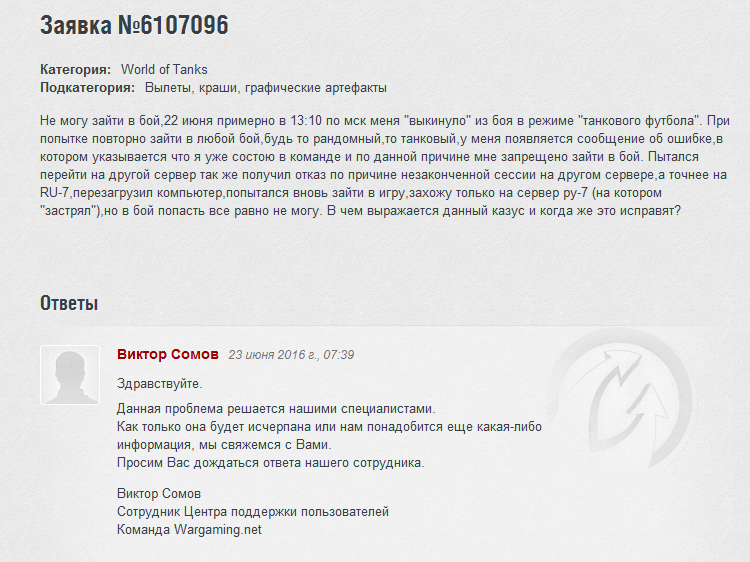 Заявка №6107096

Категория: World of Tanks
Подкатегория: Вылеты, краши, графические артефакты

Не могу зайти в бой,22 июня примерно в 13:10 по мск меня "выкинуло" из боя в режиме "танкового футбола". При попытке повторно зайти в любой бой,будь то рандомный,то танковый,у меня появляется сообщение об ошибке,в котором указывается что я уже состою в команде и по данной причине мне запрещено зайти в бой. Пытался перейти на другой сервер так же получил отказ по причине незаконченной сессии на другом сервере,а точнее на RU-7,перезагрузил компьютер,попытался вновь зайти в игру,захожу только на сервер ру-7 (на котором "застрял"),но в бой попасть все равно не могу. В чем выражается данный казус и когда же это исправят?

Ответы

Виктор Сомов 23 июня 2016 г., 07:39

Здравствуйте.

Данная проблема решается нашими специалистами.
Как только она будет исчерпана или нам понадобится еще какая-либо информация, мы свяжемся с Вами.
Просим Вас дождаться ответа нашего сотрудника.

Виктор Сомов
Сотрудник Центра поддержки пользователей
Команда Wargaming.net